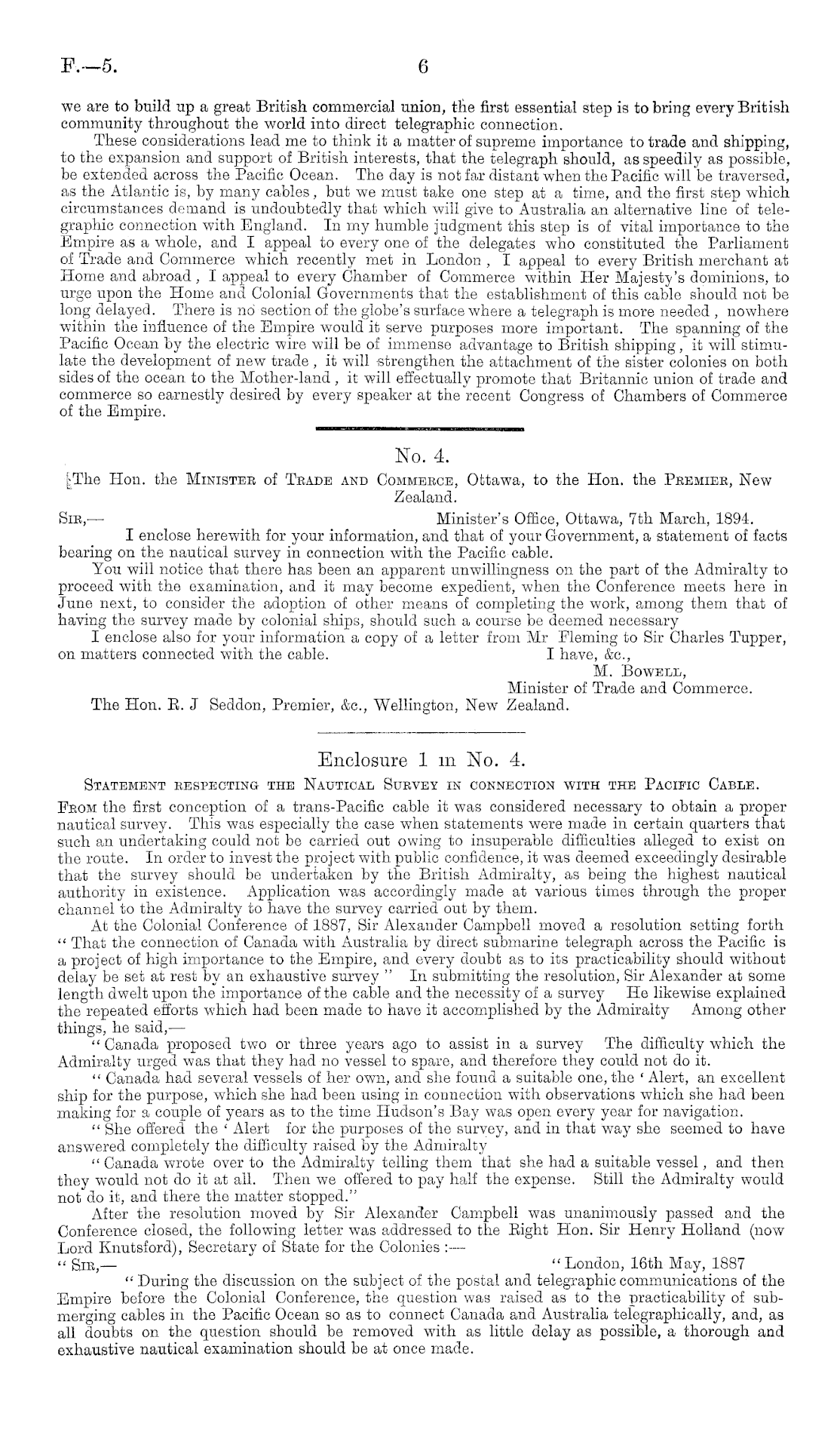 F.—5.

6

we are to build up a great British commercial union, the first essential step is to bring every British community throughout the world into direct telegraphic connection.

These considerations lead me to think it a matter of supreme importance to trade and shipping, to the expansion and support of British interests, that the telegraph should, as speedily as possible, be extended across the Pacific Ocean. The day is not far distant when the Pacific will be traversed, as the Atlantic is, by many cables, but we must take one step at a time, and the first step which circumstances demand is undoubtedly that which will give to Australia an alternative line of telegraphic connection with England. In my humble judgment this step is of vital importance to the Empire as a whole, and I appeal to every one of the delegates who constituted the Parliament of Trade and Commerce which recently met in London, I appeal to every British merchant at Home and abroad, I appeal to every Chamber of Commerce within Her Majesty's dominions, to urge upon the Home and Colonial Governments that the establishment of this cable should not be long delayed. There is no section of the globe's surface where a telegraph is more needed, nowhere within the influence of the Empire would it serve purposes more important. The spanning of the Pacific Ocean by the electric wire will be of immense advantage to British shipping, it will stimulate the development of new trade, it will strengthen the attachment of the sister colonies on both sides of the ocean to the Mother-land, it will effectually promote that Britannic union of trade and commerce so earnestly desired by every speaker at the recent Congress of Chambers of Commerce of the Empire.

No. 4.

The Hon. the Minister of Trade and Commerce, Ottawa, to the Hon. the Premier, New Zealand.

Sir,— Minister's Office, Ottawa, 7th March, 1894.

I enclose herewith for your information, and that of your Government, a statement of facts bearing on the nautical survey in connection with the Pacific cable.

You will notice that there has been an apparent unwillingness on the part of the Admiralty to proceed with the examination, and it may become expedient, when the Conference meets here in June next, to consider the adoption of other means of completing the work, among them that of having the survey made by colonial ships, should such a course be deemed necessary

I enclose also for your information a copy of a letter from Mr Fleming to Sir Charles Tupper, on matters connected with the cable. I have, &c.,

M. Bowell,
Minister of Trade and Commerce.

The Hon. R. J Seddon, Premier, &c., Wellington, New Zealand.

Enclosure 1 in No. 4.

Statement respecting the Nautical Survey in connection with the Pacific Cable.

From the first conception of a trans-Pacific cable it was considered necessary to obtain a proper nautical survey. This was especially the case when statements were made in certain quarters that such an undertaking could not be carried out owing to insuperable difficulties alleged to exist on the route. In order to invest the project with public confidence, it was deemed exceedingly desirable that the survey should be undertaken by the British Admiralty, as being the highest nautical authority in existence. Application was accordingly made at various times through the proper channel to the Admiralty to have the survey carried out by them.

At the Colonial Conference of 1887, Sir Alexander Campbell moved a resolution setting forth "That the connection of Canada with Australia by direct submarine telegraph across the Pacific is a project of high importance to the Empire, and every doubt as to its practicability should without delay be set at rest by an exhaustive survey" In submitting the resolution, Sir Alexander at some length dwelt upon the importance of the cable and the necessity of a survey He likewise explained the repeated efforts which had been made to have it accomplished by the Admiralty Among other things, he said,—

"Canada proposed two or three years ago to assist in a survey The difficulty which the Admiralty urged was that they had no vessel to spare, and therefore they could not do it.

"Canada had several vessels of her own, and she found a suitable one, the 'Alert, an excellent ship for the purpose, which she had been using in connection with observations which she had been making for a couple of years as to the time Hudson's Bay was open every year for navigation.

"She offered the 'Alert for the purposes of the survey, and in that way she seemed to have answered completely the difficulty raised by the Admiralty

"Canada wrote over to the Admiralty telling them that she had a suitable vessel, and then they would not do it at all. Then we offered to pay half the expense. Still the Admiralty would not do it, and there the matter stopped."

After the resolution moved by Sir Alexander Campbell was unanimously passed and the Conference closed, the following letter was addressed to the Right Hon. Sir Henry Holland (now Lord Knutsford), Secretary of State for the Colonies:—

"Sir,— "London, 16th May, 1887

"During the discussion on the subject of the postal and telegraphic communications of the Empire before the Colonial Conference, the question was raised as to the practicability of submerging cables in the Pacific Ocean so as to connect Canada and Australia telegraphically, and, as all doubts on the question should be removed with as little delay as possible, a thorough and exhaustive nautical examination should be at once made.